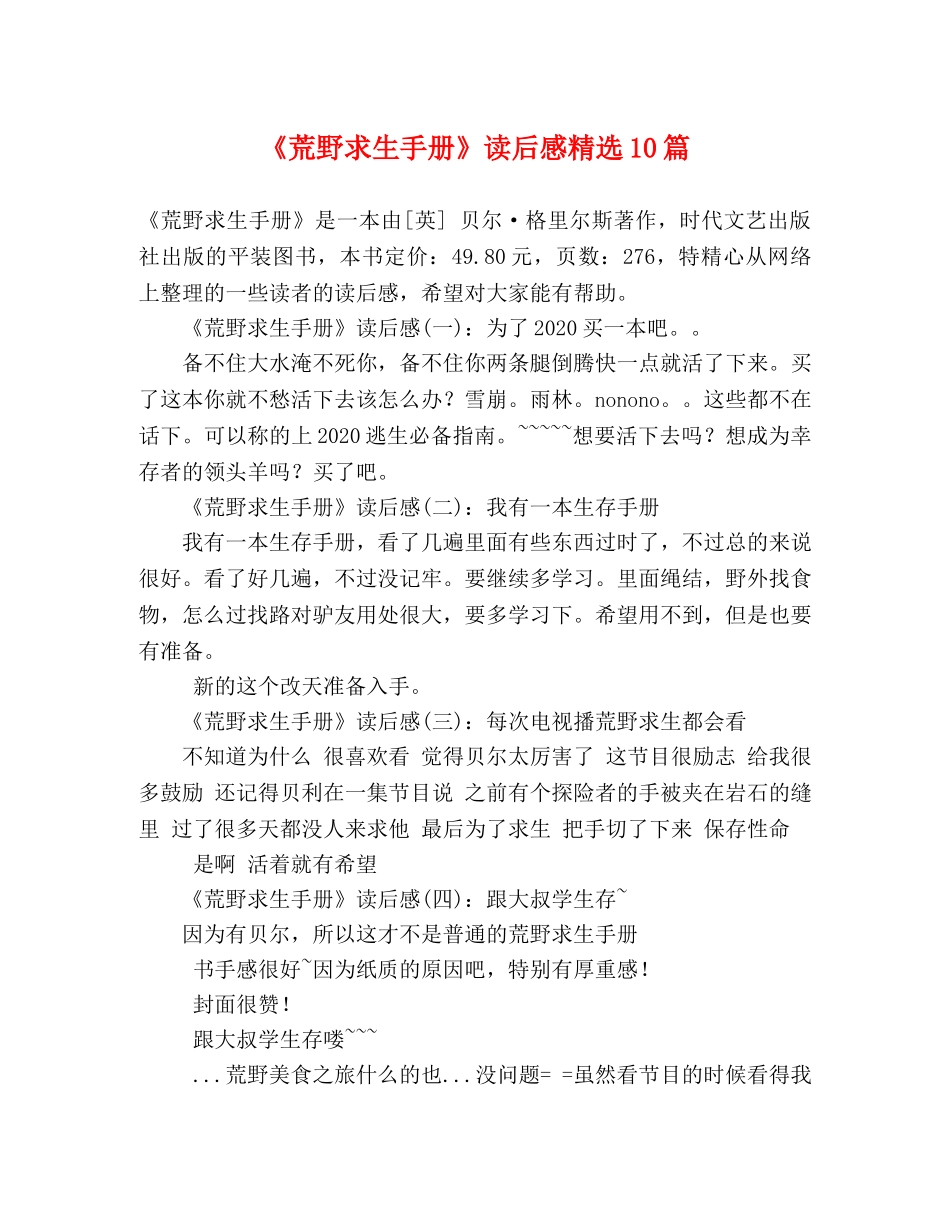 《荒野求生手册》读后感精选10篇

《荒野求生手册》是一本由[英] 贝尔·格里尔斯著作，时代文艺出版社出版的平装图书，本书定价：49.80元，页数：276，特精心从网络上整理的一些读者的读后感，希望对大家能有帮助。

《荒野求生手册》读后感(一)：为了2020买一本吧。。

备不住大水淹不死你，备不住你两条腿倒腾快一点就活了下来。买了这本你就不愁活下去该怎么办？雪崩。雨林。nonono。。这些都不在话下。可以称的上2020逃生必备指南。~~~~~想要活下去吗？想成为幸存者的领头羊吗？买了吧。

《荒野求生手册》读后感(二)：我有一本生存手册

我有一本生存手册，看了几遍里面有些东西过时了，不过总的来说很好。看了好几遍，不过没记牢。要继续多学习。里面绳结，野外找食物，怎么过找路对驴友用处很大，要多学习下。希望用不到，但是也要有准备。

新的这个改天准备入手。

《荒野求生手册》读后感(三)：每次电视播荒野求生都会看

不知道为什么 很喜欢看 觉得贝尔太厉害了 这节目很励志 给我很多鼓励 还记得贝利在一集节目说 之前有个探险者的手被夹在岩石的缝里 过了很多天都没人来求他 最后为了求生 把手切了下来 保存性命

是啊 活着就有希望

《荒野求生手册》读后感(四)：跟大叔学生存~

因为有贝尔，所以这才不是普通的荒野求生手册

书手感很好~因为纸质的原因吧，特别有厚重感!

封面很赞!

跟大叔学生存喽~~~

...荒野美食之旅什么的也...没问题= =虽然看节目的时候看得我